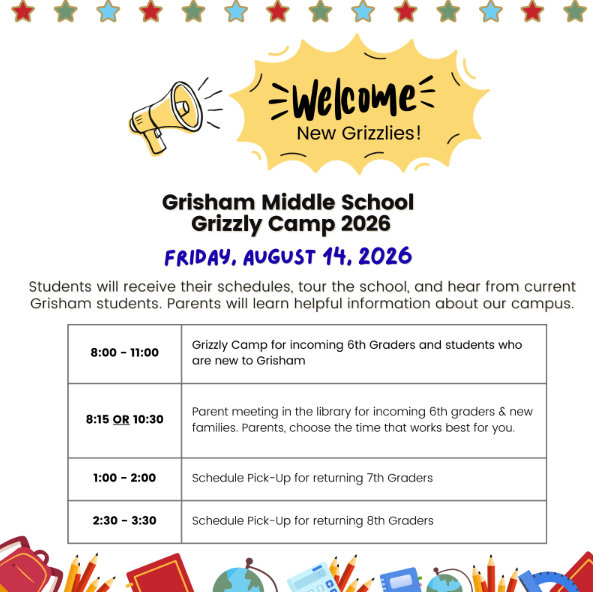 Welcome
New Grizzlies!

Grisham Middle School
Grizzly Camp 2026

FRIDAY, AUGUST 14, 2026

Students will receive their schedules, tour the school, and hear from current Grisham students. Parents will learn helpful information about our campus.

| | |
|---|---|
| 8:00 - 11:00 | Grizzly Camp for incoming 6th Graders and students who are new to Grisham |
| 8:15 OR 10:30 | Parent meeting in the library for incoming 6th graders & new families. Parents, choose the time that works best for you. |
| 1:00 - 2:00 | Schedule Pick-Up for returning 7th Graders |
| 2:30 - 3:30 | Schedule Pick-Up for returning 8th Graders |